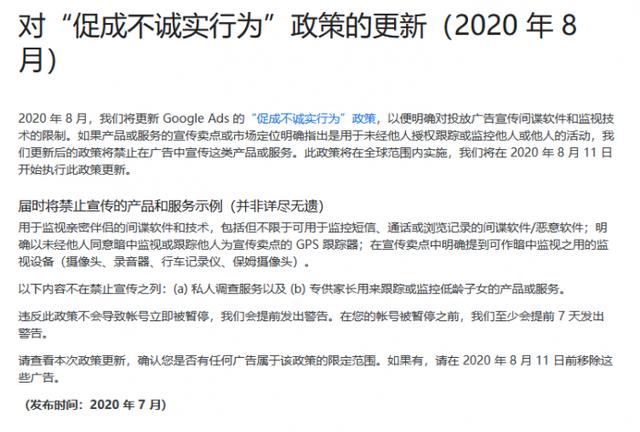 对“促成不诚实行为”政策的更新（2020 年 8 月）

2020 年 8 月，我们将更新 Google Ads 的“促成不诚实行为”政策，以便明确对投放广告宣传间谍软件和监视技术的限制。如果产品或服务的宣传卖点或市场定位明确指出是用于未经他人授权跟踪或监控他人或他人的活动，我们更新后的政策将禁止在广告中宣传这类产品或服务。此政策将在全球范围内实施，我们将在 2020 年 8 月 11 日开始执行此政策更新。

届时将禁止宣传的产品和服务示例（并非详尽无遗）
用于监视亲密伴侣的间谍软件和技术，包括但不限于可用于监控短信、通话或浏览记录的间谍软件/恶意软件；明确以未经他人同意暗中监视或跟踪他人为宣传卖点的 GPS 跟踪器；在宣传卖点中明确提到可作暗中监视之用的监视设备（摄像头、录音器、行车记录仪、保姆摄像头）。

以下内容不在禁止宣传之列：(a) 私人调查服务以及 (b) 专供家长用来跟踪或监控低龄子女的产品或服务。

违反此政策不会导致帐号立即被暂停，我们会提前发出警告。在您的帐号被暂停之前，我们至少会提前 7 天发出警告。

请查看本次政策更新，确认您是否有任何广告属于该政策的限定范围。如果有，请在 2020 年 8 月 11 日前移除这些广告。

（发布时间：2020 年 7 月）